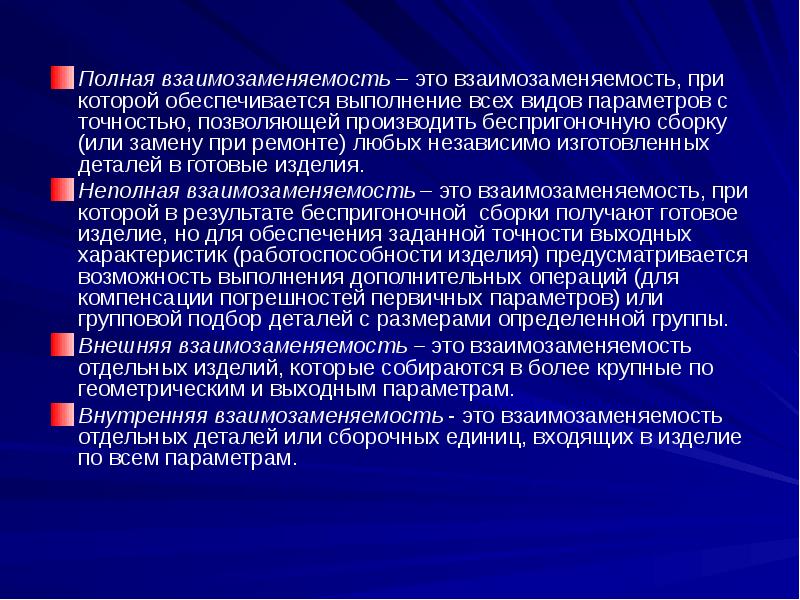 Полная взаимозаменяемость – это взаимозаменяемость, при которой обеспечивается выполнение всех видов параметров с точностью, позволяющей производить беспригоночную сборку (или замену при ремонте) любых независимо изготовленных деталей в готовые изделия.

Неполная взаимозаменяемость – это взаимозаменяемость, при которой в результате беспригоночной сборки получают готовое изделие, но для обеспечения заданной точности выходных характеристик (работоспособности изделия) предусматривается возможность выполнения дополнительных операций (для компенсации погрешностей первичных параметров) или групповой подбор деталей с размерами определенной группы.

Внешняя взаимозаменяемость – это взаимозаменяемость отдельных изделий, которые собираются в более крупные по геометрическим и выходным параметрам.

Внутренняя взаимозаменяемость - это взаимозаменяемость отдельных деталей или сборочных единиц, входящих в изделие по всем параметрам.